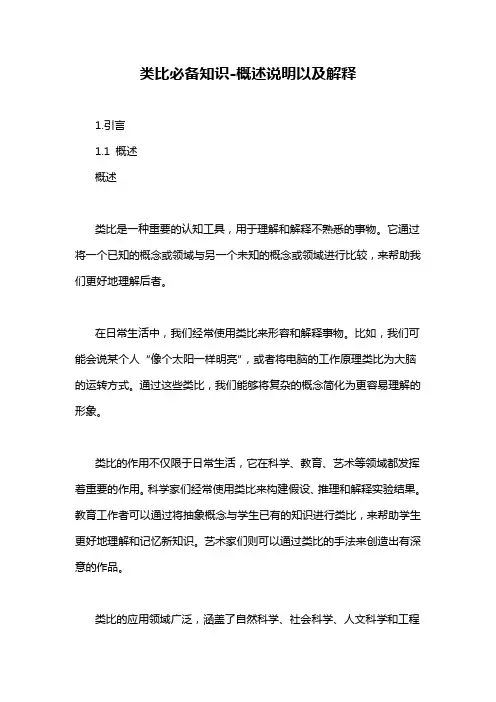 类比必备知识-概述说明以及解释

1.引言

1.1 概述

概述

类比是一种重要的认知工具，用于理解和解释不熟悉的事物。它通过将一个已知的概念或领域与另一个未知的概念或领域进行比较，来帮助我们更好地理解后者。

在日常生活中，我们经常使用类比来形容和解释事物。比如，我们可能会说某个人“像个太阳一样明亮”，或者将电脑的工作原理类比为大脑的运转方式。通过这些类比，我们能够将复杂的概念简化为更容易理解的形象。

类比的作用不仅限于日常生活，它在科学、教育、艺术等领域都发挥着重要的作用。科学家们经常使用类比来构建假设、推理和解释实验结果。教育工作者可以通过将抽象概念与学生已有的知识进行类比，来帮助学生更好地理解和记忆新知识。艺术家们则可以通过类比的手法来创造出有深意的作品。

类比的应用领域广泛，涵盖了自然科学、社会科学、人文科学和工程